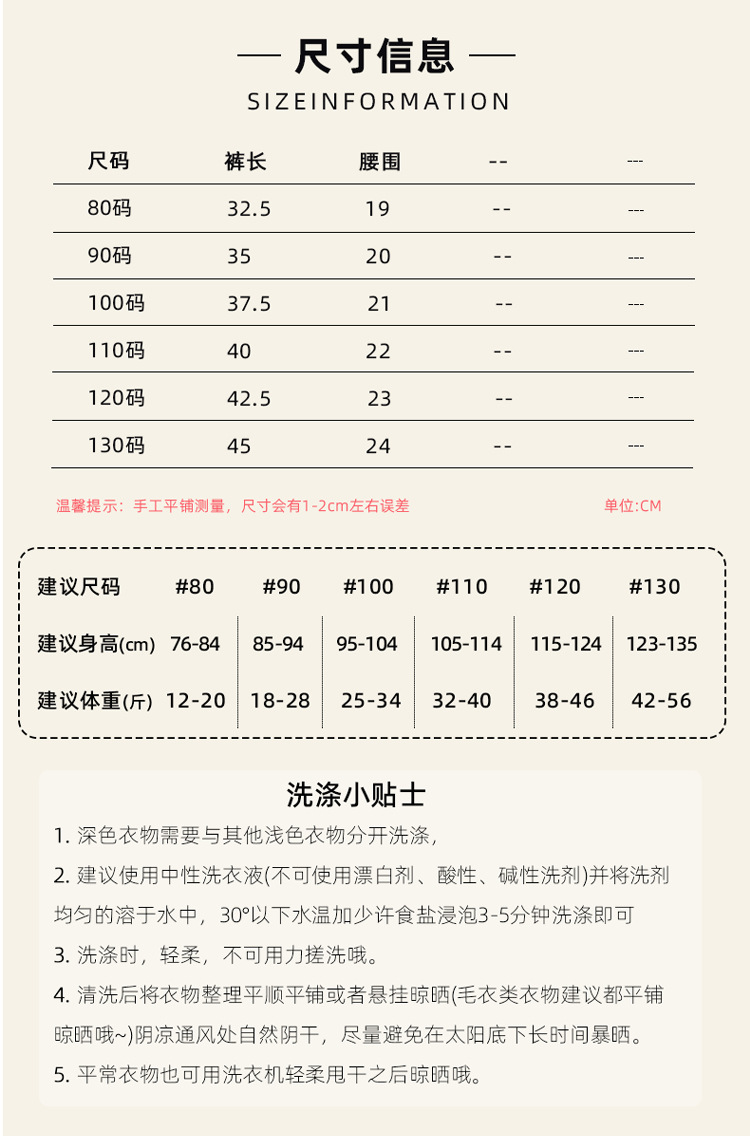 — 尺寸信息 —

SIZEINFORMATION

| 尺码 | 裤长 | 腰围 | -- | --- |
|---|---|---|---|---|
| 80码 | 32.5 | 19 | -- | --- |
| 90码 | 35 | 20 | -- | --- |
| 100码 | 37.5 | 21 | -- | --- |
| 110码 | 40 | 22 | -- | --- |
| 120码 | 42.5 | 23 | -- | --- |
| 130码 | 45 | 24 | -- | --- |

温馨提示：手工平铺测量，尺寸会有1-2cm左右误差

单位:CM

| 建议尺码 | #80 | #90 | #100 | #110 | #120 | #130 |
|---|---|---|---|---|---|---|
| 建议身高(cm) | 76-84 | 85-94 | 95-104 | 105-114 | 115-124 | 123-135 |
| 建议体重(斤) | 12-20 | 18-28 | 25-34 | 32-40 | 38-46 | 42-56 |

洗涤小贴士

1. 深色衣物需要与其他浅色衣物分开洗涤,

2. 建议使用中性洗衣液(不可使用漂白剂、酸性、碱性洗剂)并将洗剂均匀的溶于水中，30°以下水温加少许食盐浸泡3-5分钟洗涤即可

3. 洗涤时，轻柔，不可用力搓洗哦。

4. 清洗后将衣物整理平顺平铺或者悬挂晾晒(毛衣类衣物建议都平铺晾晒哦~)阴凉通风处自然阴干，尽量避免在太阳底下长时间暴晒。

5. 平常衣物也可用洗衣机轻柔甩干之后晾晒哦。